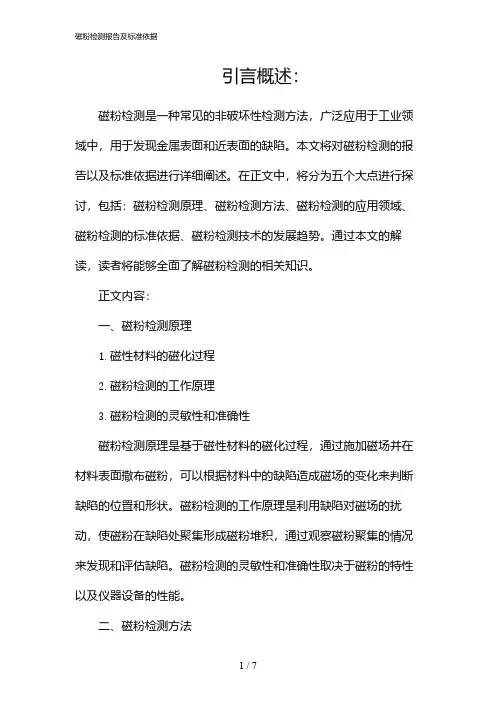 磁粉检测报告及标准依据

引言概述:

磁粉检测是一种常见的非破坏性检测方法，广泛应用于工业领域中，用于发现金属表面和近表面的缺陷。本文将对磁粉检测的报告以及标准依据进行详细阐述。在正文中，将分为五个大点进行探讨，包括：磁粉检测原理、磁粉检测方法、磁粉检测的应用领域、磁粉检测的标准依据、磁粉检测技术的发展趋势。通过本文的解读，读者将能够全面了解磁粉检测的相关知识。

正文内容:

一、磁粉检测原理

1. 磁性材料的磁化过程

2. 磁粉检测的工作原理

3. 磁粉检测的灵敏性和准确性

磁粉检测原理是基于磁性材料的磁化过程，通过施加磁场并在材料表面撒布磁粉，可以根据材料中的缺陷造成磁场的变化来判断缺陷的位置和形状。磁粉检测的工作原理是利用缺陷对磁场的扰动，使磁粉在缺陷处聚集形成磁粉堆积，通过观察磁粉聚集的情况来发现和评估缺陷。磁粉检测的灵敏性和准确性取决于磁粉的特性以及仪器设备的性能。

二、磁粉检测方法

1 / 7